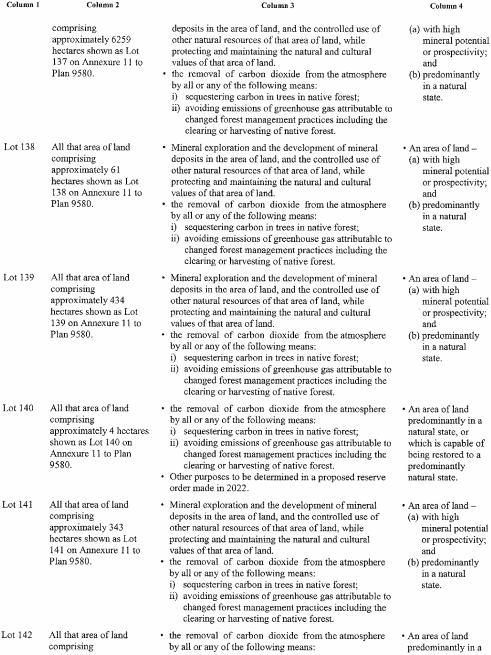 | Column 1 | Column 2 | Column 3 | Column 4 |
|---|---|---|---|
| | comprising approximately 6259 hectares shown as Lot 137 on Annexure 11 to Plan 9580. | deposits in the area of land, and the controlled use of other natural resources of that area of land, while protecting and maintaining the natural and cultural values of that area of land. • the removal of carbon dioxide from the atmosphere by all or any of the following means: i) sequestering carbon in trees in native forest; ii) avoiding emissions of greenhouse gas attributable to changed forest management practices including the clearing or harvesting of native forest. | (a) with high mineral potential or prospectivity; and (b) predominantly in a natural state. |
| Lot 138 | All that area of land comprising approximately 61 hectares shown as Lot 138 on Annexure 11 to Plan 9580. | • Mineral exploration and the development of mineral deposits in the area of land, and the controlled use of other natural resources of that area of land, while protecting and maintaining the natural and cultural values of that area of land. • the removal of carbon dioxide from the atmosphere by all or any of the following means: i) sequestering carbon in trees in native forest; ii) avoiding emissions of greenhouse gas attributable to changed forest management practices including the clearing or harvesting of native forest. | • An area of land – (a) with high mineral potential or prospectivity; and (b) predominantly in a natural state. |
| Lot 139 | All that area of land comprising approximately 434 hectares shown as Lot 139 on Annexure 11 to Plan 9580. | • Mineral exploration and the development of mineral deposits in the area of land, and the controlled use of other natural resources of that area of land, while protecting and maintaining the natural and cultural values of that area of land. • the removal of carbon dioxide from the atmosphere by all or any of the following means: i) sequestering carbon in trees in native forest; ii) avoiding emissions of greenhouse gas attributable to changed forest management practices including the clearing or harvesting of native forest. | • An area of land – (a) with high mineral potential or prospectivity; and (b) predominantly in a natural state. |
| Lot 140 | All that area of land comprising approximately 4 hectares shown as Lot 140 on Annexure 11 to Plan 9580. | • the removal of carbon dioxide from the atmosphere by all or any of the following means: i) sequestering carbon in trees in native forest; ii) avoiding emissions of greenhouse gas attributable to changed forest management practices including the clearing or harvesting of native forest. • Other purposes to be determined in a proposed reserve order made in 2022. | • An area of land predominantly in a natural state, or which is capable of being restored to a predominantly natural state. |
| Lot 141 | All that area of land comprising approximately 343 hectares shown as Lot 141 on Annexure 11 to Plan 9580. | • Mineral exploration and the development of mineral deposits in the area of land, and the controlled use of other natural resources of that area of land, while protecting and maintaining the natural and cultural values of that area of land. • the removal of carbon dioxide from the atmosphere by all or any of the following means: i) sequestering carbon in trees in native forest; ii) avoiding emissions of greenhouse gas attributable to changed forest management practices including the clearing or harvesting of native forest. | • An area of land – (a) with high mineral potential or prospectivity; and (b) predominantly in a natural state. |
| Lot 142 | All that area of land comprising | • the removal of carbon dioxide from the atmosphere by all or any of the following means: | • An area of land predominantly in a |